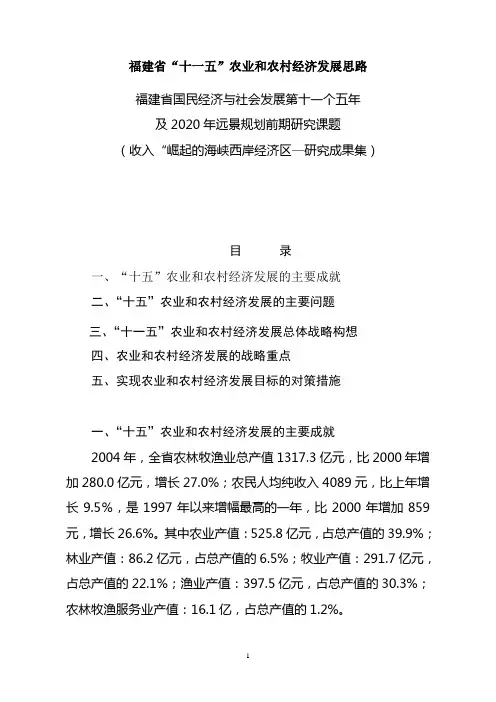 福建省“十一五”农业和农村经济发展思路

福建省国民经济与社会发展第十一个五年
及 2020 年远景规划前期研究课题
（收入“崛起的海峡西岸经济区—研究成果集）

目　　录

一、“十五”农业和农村经济发展的主要成就

二、“十五”农业和农村经济发展的主要问题

三、“十一五”农业和农村经济发展总体战略构想

四、农业和农村经济发展的战略重点

五、实现农业和农村经济发展目标的对策措施

一、“十五”农业和农村经济发展的主要成就

2004 年，全省农林牧渔业总产值 1317.3 亿元，比 2000 年增加 280.0 亿元，增长 27.0%；农民人均纯收入 4089 元，比上年增长 9.5%，是 1997 年以来增幅最高的一年，比 2000 年增加 859 元，增长 26.6%。其中农业产值：525.8 亿元，占总产值的 39.9%；林业产值：86.2 亿元，占总产值的 6.5%；牧业产值：291.7 亿元，占总产值的 22.1%；渔业产值：397.5 亿元，占总产值的 30.3%；农林牧渔服务业产值：16.1 亿，占总产值的 1.2%。

1